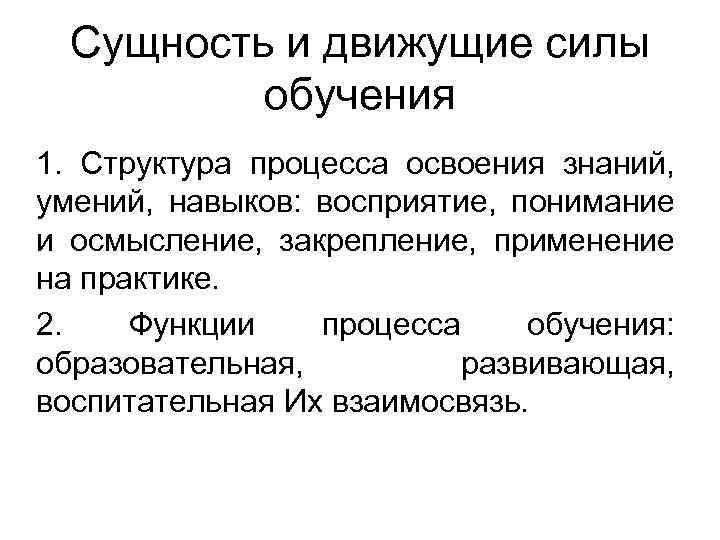 Сущность и движущие силы обучения

1. Структура процесса освоения знаний, умений, навыков: восприятие, понимание и осмысление, закрепление, применение на практике.

2. Функции процесса обучения: образовательная, развивающая, воспитательная Их взаимосвязь.